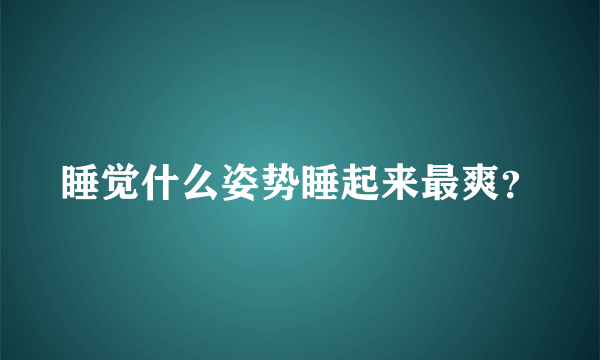 睡觉什么姿势睡起来最爽？